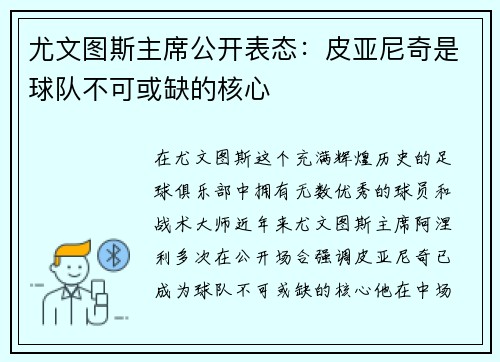 尤文图斯主席公开表态：皮亚尼奇是球队不可或缺的核心

在尤文图斯这个充满辉煌历史的足球俱乐部中拥有无数优秀的球员和战术大师近年来尤文图斯主席阿涅利多次在公开场合强调皮亚尼奇已成为球队不可或缺的核心他在中场